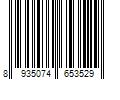 8 935074 653529